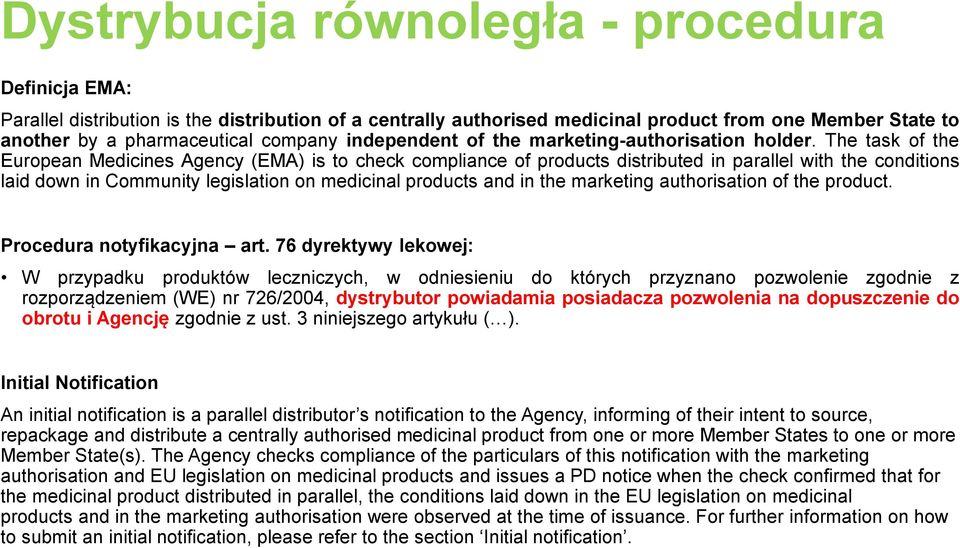 Dystrybucja równoległa - procedura

Definicja EMA:

Parallel distribution is the distribution of a centrally authorised medicinal product from one Member State to another by a pharmaceutical company independent of the marketing-authorisation holder. The task of the European Medicines Agency (EMA) is to check compliance of products distributed in parallel with the conditions laid down in Community legislation on medicinal products and in the marketing authorisation of the product.

Procedura notyfikacyjna – art. 76 dyrektywy lekowej:

• W przypadku produktów leczniczych, w odniesieniu do których przyznano pozwolenie zgodnie z rozporządzeniem (WE) nr 726/2004, dystrybutor powiadamia posiadacza pozwolenia na dopuszczenie do obrotu i Agencję zgodnie z ust. 3 niniejszego artykułu (…).

Initial Notification

An initial notification is a parallel distributor's notification to the Agency, informing of their intent to source, repackage and distribute a centrally authorised medicinal product from one or more Member States to one or more Member State(s). The Agency checks compliance of the particulars of this notification with the marketing authorisation and EU legislation on medicinal products and issues a PD notice when the check confirmed that for the medicinal product distributed in parallel, the conditions laid down in the EU legislation on medicinal products and in the marketing authorisation were observed at the time of issuance. For further information on how to submit an initial notification, please refer to the section 'Initial notification'.